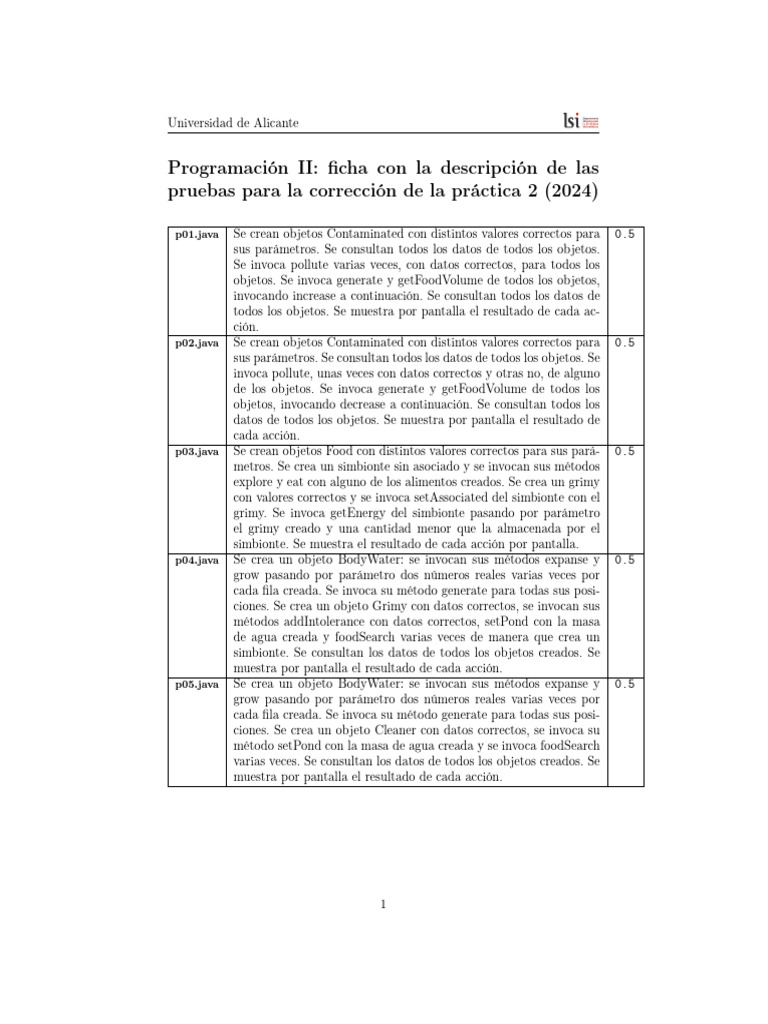 Universidad de Alicante

lsi

Programación II: ficha con la descripción de las pruebas para la corrección de la práctica 2 (2024)

| | | |
|---|---|---|
| p01.java | Se crean objetos Contaminated con distintos valores correctos para sus parámetros. Se consultan todos los datos de todos los objetos. Se invoca pollute varias veces, con datos correctos, para todos los objetos. Se invoca generate y getFoodVolume de todos los objetos, invocando increase a continuación. Se consultan todos los datos de todos los objetos. Se muestra por pantalla el resultado de cada acción. | 0.5 |
| p02.java | Se crean objetos Contaminated con distintos valores correctos para sus parámetros. Se consultan todos los datos de todos los objetos. Se invoca pollute, unas veces con datos correctos y otras no, de alguno de los objetos. Se invoca generate y getFoodVolume de todos los objetos, invocando decrease a continuación. Se consultan todos los datos de todos los objetos. Se muestra por pantalla el resultado de cada acción. | 0.5 |
| p03.java | Se crean objetos Food con distintos valores correctos para sus parámetros. Se crea un simbionte sin asociado y se invocan sus métodos explore y eat con alguno de los alimentos creados. Se crea un grimy con valores correctos y se invoca setAssociated del simbionte con el grimy. Se invoca getEnergy del simbionte pasando por parámetro el grimy creado y una cantidad menor que la almacenada por el simbionte. Se muestra el resultado de cada acción por pantalla. | 0.5 |
| p04.java | Se crea un objeto BodyWater: se invocan sus métodos expanse y grow pasando por parámetro dos números reales varias veces por cada fila creada. Se invoca su método generate para todas sus posiciones. Se crea un objeto Grimy con datos correctos, se invocan sus métodos addIntolerance con datos correctos, setPond con la masa de agua creada y foodSearch varias veces de manera que crea un simbionte. Se consultan los datos de todos los objetos creados. Se muestra por pantalla el resultado de cada acción. | 0.5 |
| p05.java | Se crea un objeto BodyWater: se invocan sus métodos expanse y grow pasando por parámetro dos números reales varias veces por cada fila creada. Se invoca su método generate para todas sus posiciones. Se crea un objeto Cleaner con datos correctos, se invoca su método setPond con la masa de agua creada y se invoca foodSearch varias veces. Se consultan los datos de todos los objetos creados. Se muestra por pantalla el resultado de cada acción. | 0.5 |

1